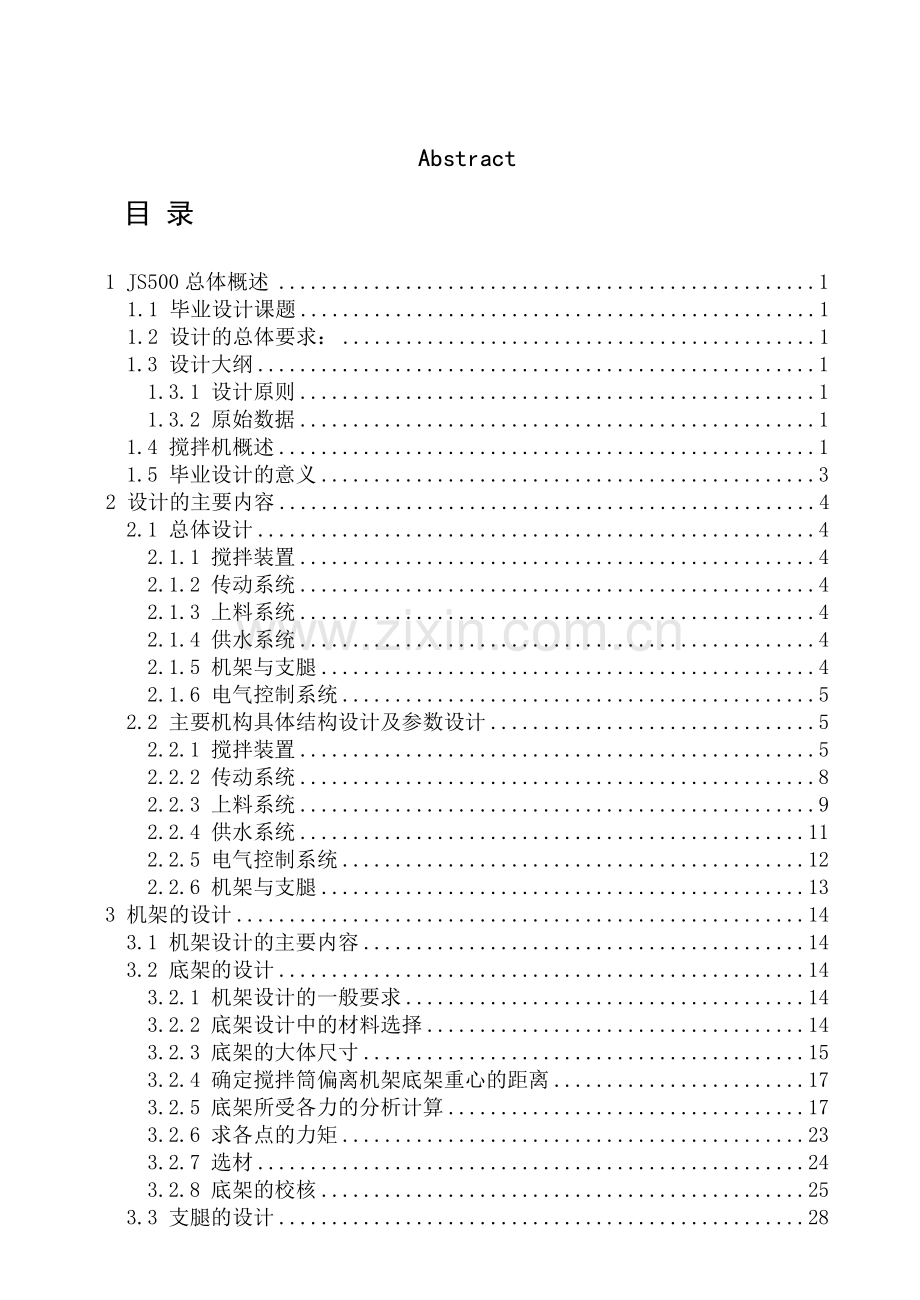 Abstract

目 录

1 JS500总体概述 1
1.1 毕业设计课题 1
1.2 设计的总体要求： 1
1.3 设计大纲 1
1.3.1 设计原则 1
1.3.2 原始数据 1
1.4 搅拌机概述 1
1.5 毕业设计的意义 3
2 设计的主要内容 4
2.1 总体设计 4
2.1.1 搅拌装置 4
2.1.2 传动系统 4
2.1.3 上料系统 4
2.1.4 供水系统 4
2.1.5 机架与支腿 4
2.1.6 电气控制系统 5
2.2 主要机构具体结构设计及参数设计 5
2.2.1 搅拌装置 5
2.2.2 传动系统 8
2.2.3 上料系统 9
2.2.4 供水系统 11
2.2.5 电气控制系统 12
2.2.6 机架与支腿 13
3 机架的设计 14
3.1 机架设计的主要内容 14
3.2 底架的设计 14
3.2.1 机架设计的一般要求 14
3.2.2 底架设计中的材料选择 14
3.2.3 底架的大体尺寸 15
3.2.4 确定搅拌筒偏离机架底架重心的距离 17
3.2.5 底架所受各力的分析计算 17
3.2.6 求各点的力矩 23
3.2.7 选材 24
3.2.8 底架的校核 25
3.3 支腿的设计 28

www.zixin.com.cn